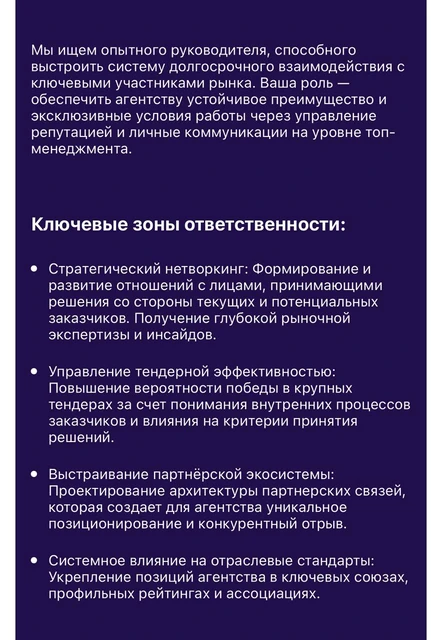 Мы ищем опытного руководителя, способного выстроить систему долгосрочного взаимодействия с ключевыми участниками рынка. Ваша роль — обеспечить агентству устойчивое преимущество и эксклюзивные условия работы через управление репутацией и личные коммуникации на уровне топ-менеджмента.

Ключевые зоны ответственности:

• Стратегический нетворкинг: Формирование и развитие отношений с лицами, принимающими решения со стороны текущих и потенциальных заказчиков. Получение глубокой рыночной экспертизы и инсайдов.

• Управление тендерной эффективностью: Повышение вероятности победы в крупных тендерах за счет понимания внутренних процессов заказчиков и влияния на критерии принятия решений.

• Выстраивание партнёрской экосистемы: Проектирование архитектуры партнерских связей, которая создает для агентства уникальное позиционирование и конкурентный отрыв.

• Системное влияние на отраслевые стандарты: Укрепление позиций агентства в ключевых союзах, профильных рейтингах и ассоциациях.